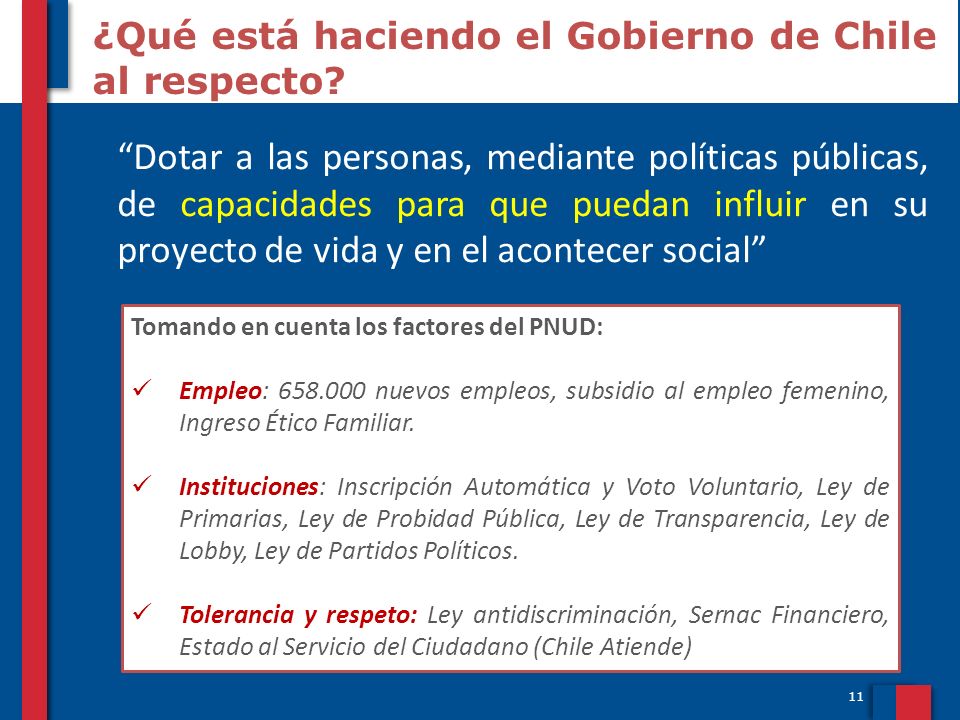 ¿Qué está haciendo el Gobierno de Chile al respecto?

“Dotar a las personas, mediante políticas públicas, de capacidades para que puedan influir en su proyecto de vida y en el acontecer social”

Tomando en cuenta los factores del PNUD:

✓ Empleo: 658.000 nuevos empleos, subsidio al empleo femenino, Ingreso Ético Familiar.

✓ Instituciones: Inscripción Automática y Voto Voluntario, Ley de Primarias, Ley de Probidad Pública, Ley de Transparencia, Ley de Lobby, Ley de Partidos Políticos.

✓ Tolerancia y respeto: Ley antidiscriminación, Sernac Financiero, Estado al Servicio del Ciudadano (Chile Atiende)

11